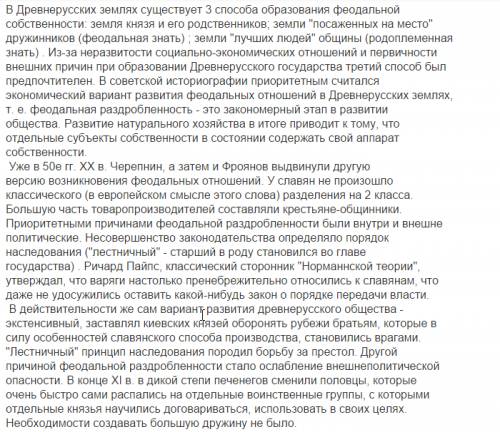 В Древнерусских землях существует 3 способа образования феодальной собственности: земля князя и его родственников; земли "посаженных на место" дружинников (феодальная знать) ; земли "лучших людей" общины (родоплеменная знать) . Из-за неразвитости социально-экономических отношений и первичности внешних причин при образовании Древнерусского государства третий способ был предпочтителен. В советской историографии приоритетным считался экономический вариант развития феодальных отношений в Древнерусских землях, т. е. феодальная раздробленность - это закономерный этап в развитии общества. Развитие натурального хозяйства в итоге приводит к тому, что отдельные субъекты собственности в состоянии содержать свой аппарат собственности.

Уже в 50е гг. XX в. Черепнин, а затем и Фроянов выдвинули другую версию возникновения феодальных отношений. У славян не произошло классического (в европейском смысле этого слова) разделения на 2 класса. Большую часть товаропроизводителей составляли крестьяне-общинники. Приоритетными причинами феодальной раздробленности были внутри и внешне политические. Несовершенство законодательства определяло порядок наследования ("лестничный" - старший в роду становился во главе государства) . Ричард Пайпс, классический сторонник "Норманнской теории", утверждал, что варяги настолько пренебрежительно относились к славянам, что даже не удосужились оставить какой-нибудь закон о порядке передачи власти.

В действительности же сам вариант развития древнерусского общества - экстенсивный, заставлял киевских князей оборонять рубежи братьям, которые в силу особенностей славянского способа производства, становились врагами. "Лестничный" принцип наследования породил борьбу за престол. Другой причиной феодальной раздробленности стало ослабление внешнеполитической опасности. В конце XI в. в дикой степи печенегов сменили половцы, которые очень быстро сами распались на отдельные воинственные группы, с которыми отдельные князья научились договариваться, использовать в своих целях. Необходимости создавать большую дружину не было.